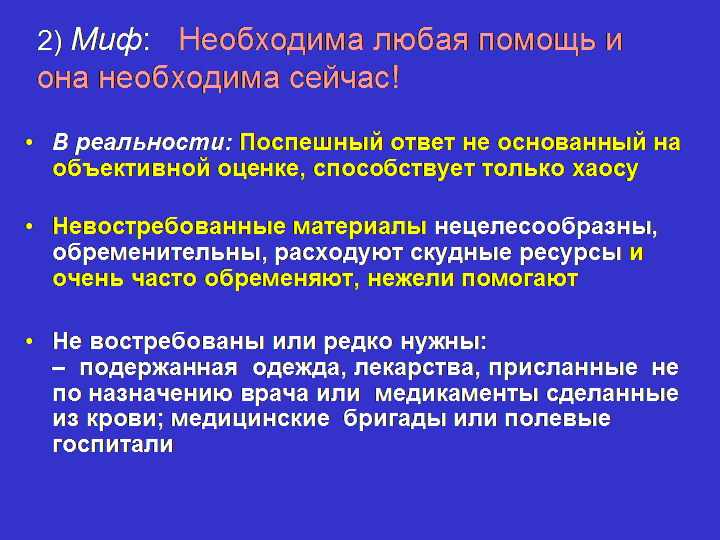 2) Миф: Необходима любая помощь и она необходима сейчас!

• В реальности: Поспешный ответ не основанный на объективной оценке, способствует только хаосу

• Невостребованные материалы нецелесообразны, обременительны, расходуют скудные ресурсы и очень часто обременяют, нежели помогают

• Не востребованы или редко нужны:
– подержанная одежда, лекарства, присланные не по назначению врача или медикаменты сделанные из крови; медицинские бригады или полевые госпитали